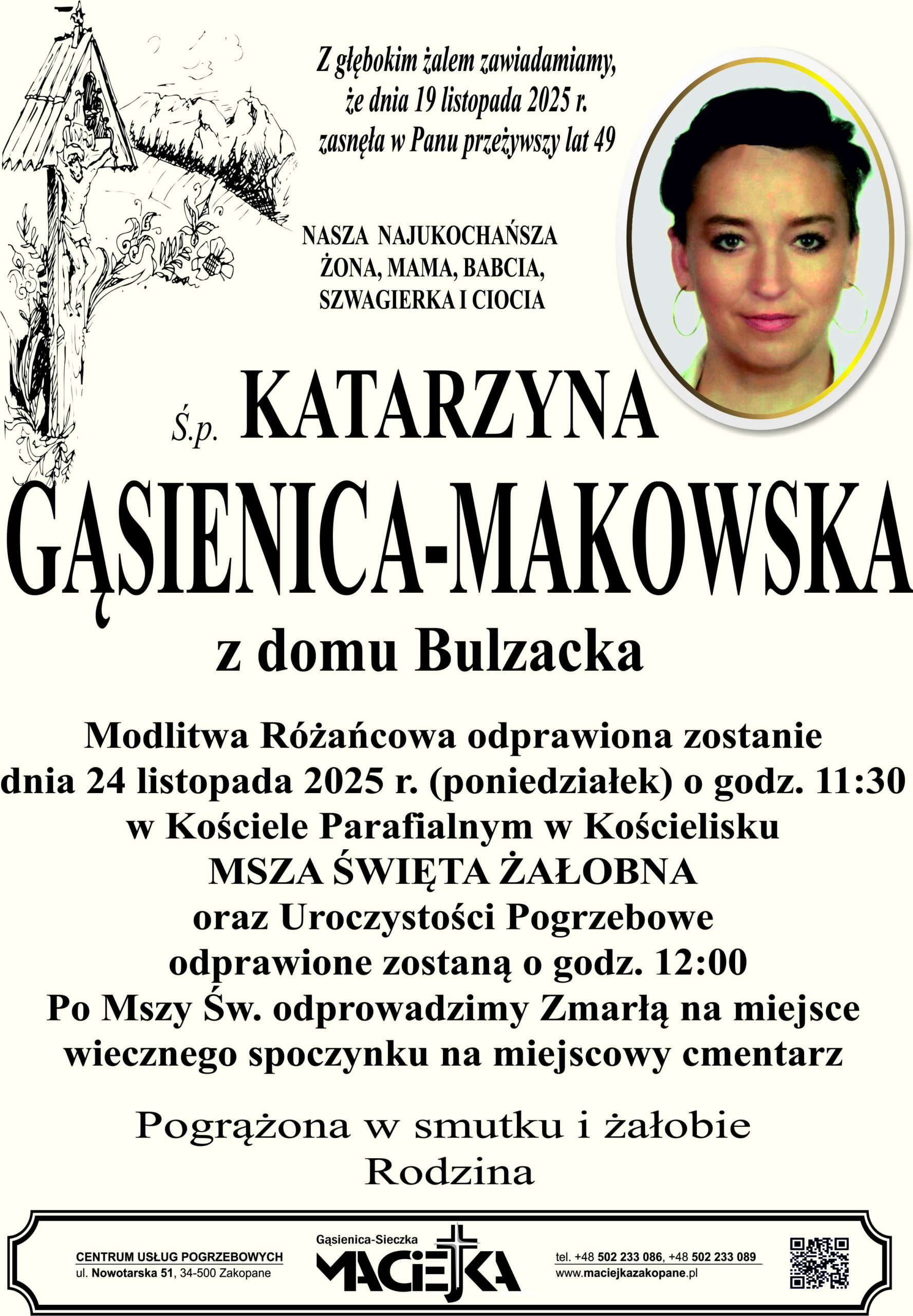 Z głębokim żalem zawiadamiamy, że dnia 19 listopada 2025 r. zasnęła w Panu przeżywszy lat 49

NASZA NAJUKOCHAŃSZA ŻONA, MAMA, BABCIA, SZWAGIERKA I CIOCIA

Ś.p. KATARZYNA

GĄSIENICA-MAKOWSKA

z domu Bulzacka

Modlitwa Różańcowa odprawiona zostanie dnia 24 listopada 2025 r. (poniedziałek) o godz. 11:30 w Kościele Parafialnym w Kościelisku
MSZA ŚWIĘTA ŻAŁOBNA
oraz Uroczystości Pogrzebowe odprawione zostaną o godz. 12:00
Po Mszy Św. odprowadzimy Zmarłą na miejsce wiecznego spoczynku na miejscowy cmentarz

Pogrążona w smutku i żałobie
Rodzina

CENTRUM USŁUG POGRZEBOWYCH
ul. Nowotarska 51, 34-500 Zakopane

Gąsienica-Sieczka
MACIEJKA

tel. +48 502 233 086, +48 502 233 089
www.maciejkazakopane.pl